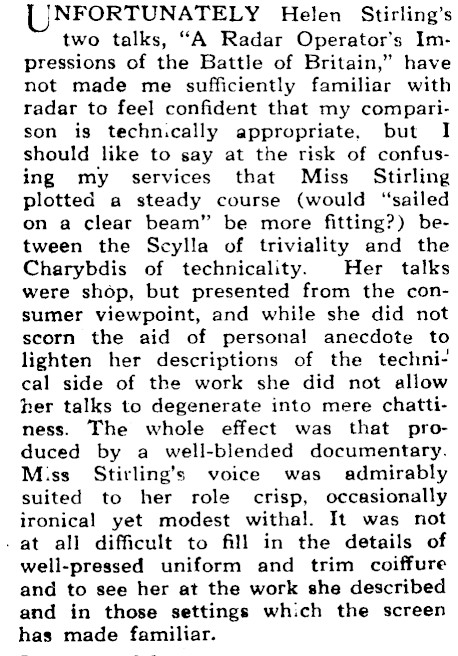 UNFORTUNATELY Helen Stirling's two talks, "A Radar Operator's Impressions of the Battle of Britain," have not made me sufficiently familiar with radar to feel confident that my comparison is technically appropriate, but I should like to say at the risk of confusing my services that Miss Stirling plotted a steady course (would "sailed on a clear beam" be more fitting?) between the Scylla of triviality and the Charybdis of technicality. Her talks were shop, but presented from the consumer viewpoint, and while she did not scorn the aid of personal anecdote to lighten her descriptions of the technical side of the work she did not allow her talks to degenerate into mere chattiness. The whole effect was that produced by a well-blended documentary. Miss Stirling's voice was admirably suited to her role crisp, occasionally ironical yet modest withal. It was not at all difficult to fill in the details of well-pressed uniform and trim coiffure and to see her at the work she described and in those settings which the screen has made familiar.